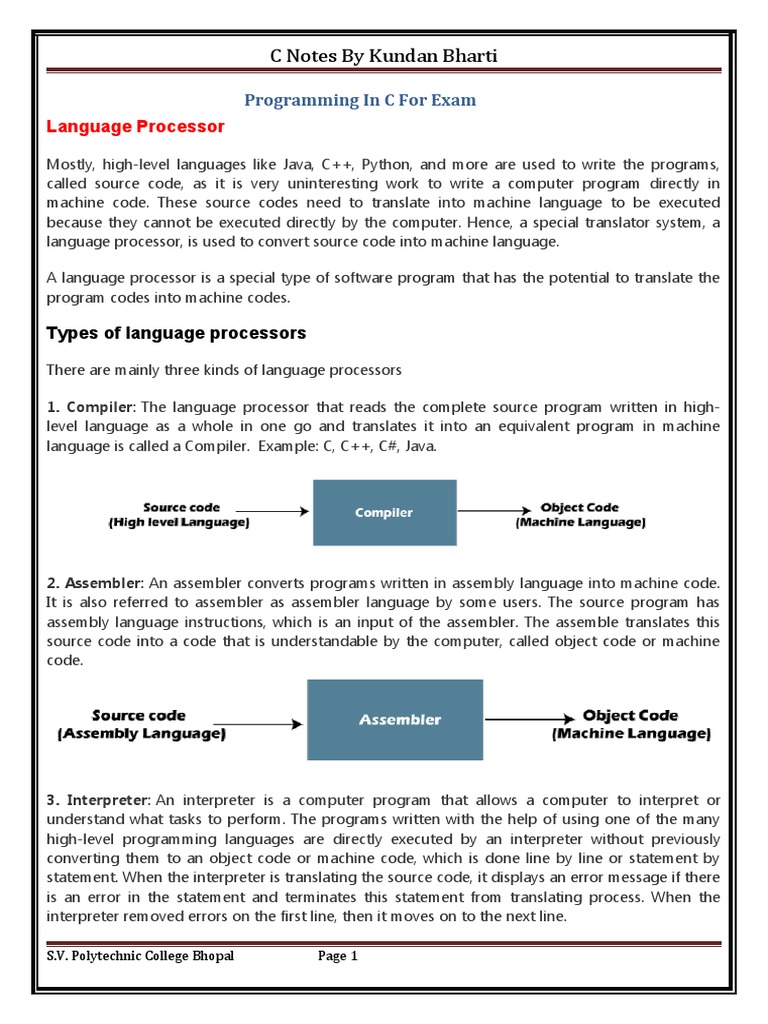 C Notes By Kundan Bharti

Programming In C For Exam

Language Processor

Mostly, high-level languages like Java, C++, Python, and more are used to write the programs, called source code, as it is very uninteresting work to write a computer program directly in machine code. These source codes need to translate into machine language to be executed because they cannot be executed directly by the computer. Hence, a special translator system, a language processor, is used to convert source code into machine language.

A language processor is a special type of software program that has the potential to translate the program codes into machine codes.

Types of language processors

There are mainly three kinds of language processors

1. Compiler: The language processor that reads the complete source program written in high-level language as a whole in one go and translates it into an equivalent program in machine language is called a Compiler. Example: C, C++, C#, Java.

Source code (High level Language)

Compiler

Object Code (Machine Language)

2. Assembler: An assembler converts programs written in assembly language into machine code. It is also referred to assembler as assembler language by some users. The source program has assembly language instructions, which is an input of the assembler. The assemble translates this source code into a code that is understandable by the computer, called object code or machine code.

Source code (Assembly Language)

Assembler

Object Code (Machine Language)

3. Interpreter: An interpreter is a computer program that allows a computer to interpret or understand what tasks to perform. The programs written with the help of using one of the many high-level programming languages are directly executed by an interpreter without previously converting them to an object code or machine code, which is done line by line or statement by statement. When the interpreter is translating the source code, it displays an error message if there is an error in the statement and terminates this statement from translating process. When the interpreter removed errors on the first line, then it moves on to the next line.

S.V. Polytechnic College Bhopal Page 1